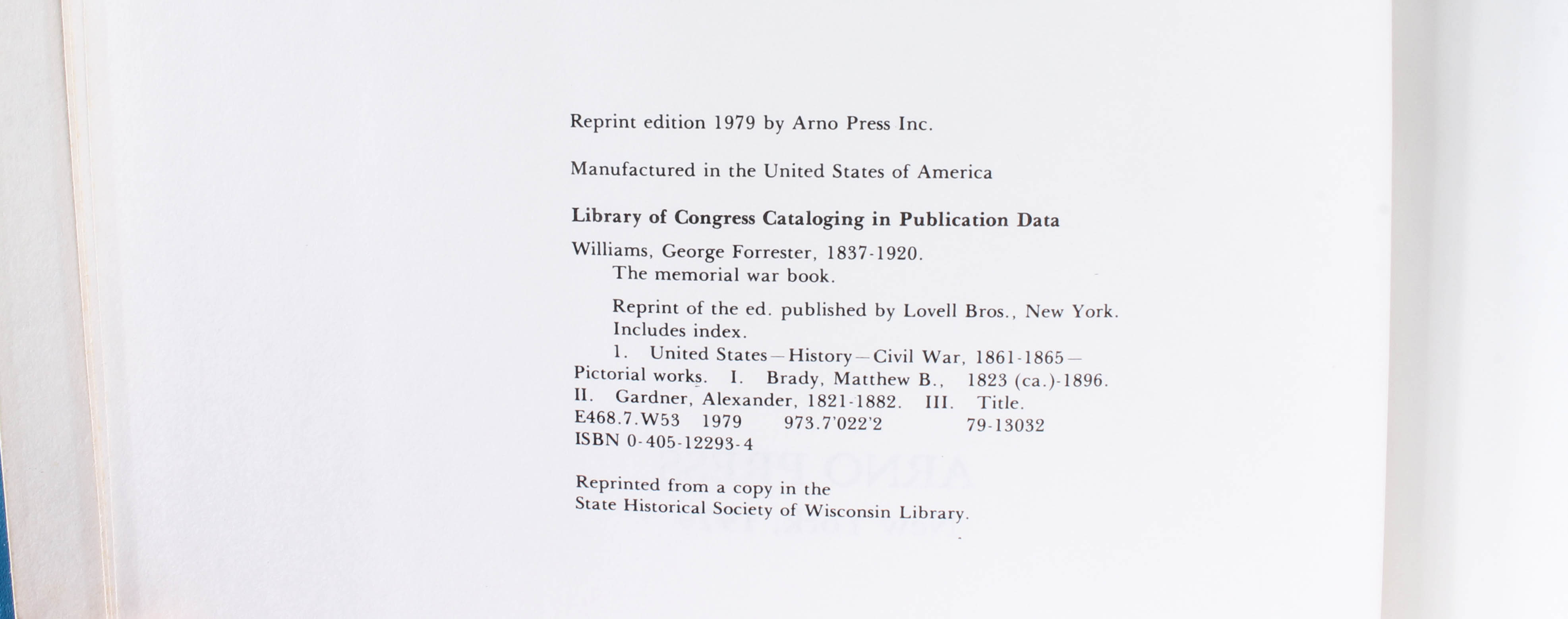 Reprint edition 1979 by Arno Press Inc.

Manufactured in the United States of America

Library of Congress Cataloging in Publication Data

Williams, George Forrester, 1837-1920.
The memorial war book.

Reprint of the ed. published by Lovell Bros., New York.
Includes index.
1. United States—History—Civil War, 1861-1865—Pictorial works. I. Brady, Matthew B., 1823 (ca.)-1896. II. Gardner, Alexander, 1821-1882. III. Title.
E468.7.W53 1979 973.7'022'2 79-13032
ISBN 0-405-12293-4

Reprinted from a copy in the State Historical Society of Wisconsin Library.